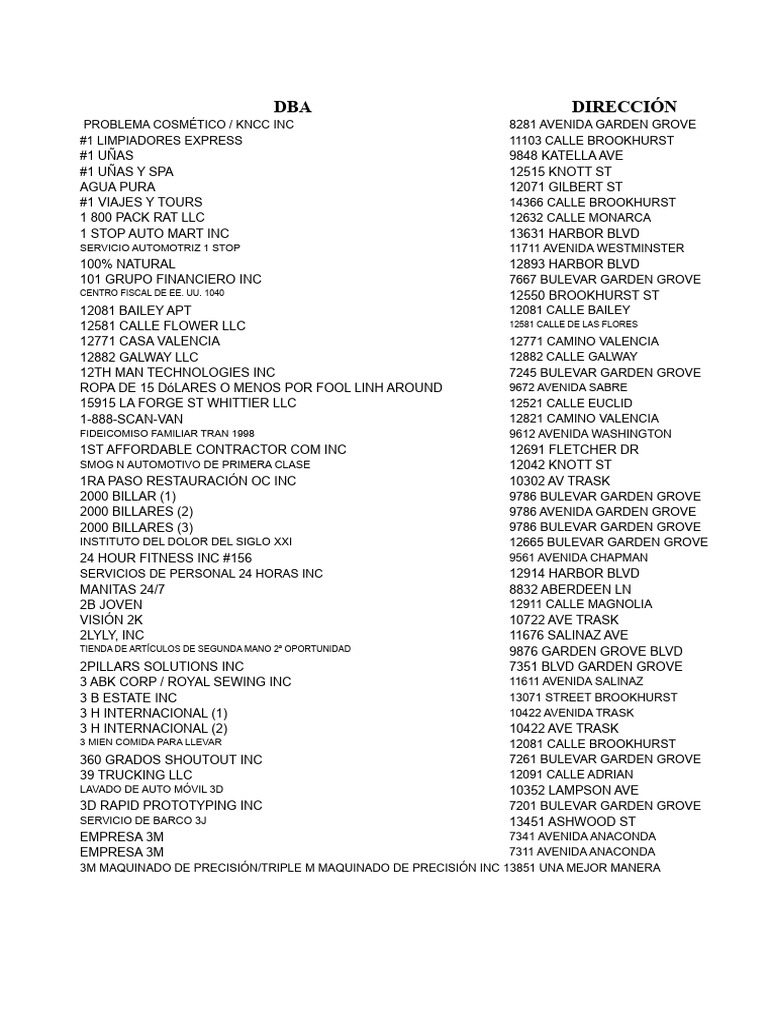 | DBA | DIRECCIÓN |
|---|---|
| PROBLEMA COSMÉTICO / KNCC INC | 8281 AVENIDA GARDEN GROVE |
| #1 LIMPIADORES EXPRESS | 11103 CALLE BROOKHURST |
| #1 UÑAS | 9848 KATELLA AVE |
| #1 UÑAS Y SPA | 12515 KNOTT ST |
| AGUA PURA | 12071 GILBERT ST |
| #1 VIAJES Y TOURS | 14366 CALLE BROOKHURST |
| 1 800 PACK RAT LLC | 12632 CALLE MONARCA |
| 1 STOP AUTO MART INC | 13631 HARBOR BLVD |
| SERVICIO AUTOMOTRIZ 1 STOP | 11711 AVENIDA WESTMINSTER |
| 100% NATURAL | 12893 HARBOR BLVD |
| 101 GRUPO FINANCIERO INC | 7667 BULEVAR GARDEN GROVE |
| CENTRO FISCAL DE EE. UU. 1040 | 12550 BROOKHURST ST |
| 12081 BAILEY APT | 12081 CALLE BAILEY |
| 12581 CALLE FLOWER LLC | 12581 CALLE DE LAS FLORES |
| 12771 CASA VALENCIA | 12771 CAMINO VALENCIA |
| 12882 GALWAY LLC | 12882 CALLE GALWAY |
| 12TH MAN TECHNOLOGIES INC | 7245 BULEVAR GARDEN GROVE |
| ROPA DE 15 DóLARES O MENOS POR FOOL LINH AROUND | 9672 AVENIDA SABRE |
| 15915 LA FORGE ST WHITTIER LLC | 12521 CALLE EUCLID |
| 1-888-SCAN-VAN | 12821 CAMINO VALENCIA |
| FIDEICOMISO FAMILIAR TRAN 1998 | 9612 AVENIDA WASHINGTON |
| 1ST AFFORDABLE CONTRACTOR COM INC | 12691 FLETCHER DR |
| SMOG N AUTOMOTIVO DE PRIMERA CLASE | 12042 KNOTT ST |
| 1RA PASO RESTAURACIÓN OC INC | 10302 AV TRASK |
| 2000 BILLAR (1) | 9786 BULEVAR GARDEN GROVE |
| 2000 BILLARES (2) | 9786 AVENIDA GARDEN GROVE |
| 2000 BILLARES (3) | 9786 BULEVAR GARDEN GROVE |
| INSTITUTO DEL DOLOR DEL SIGLO XXI | 12665 BULEVAR GARDEN GROVE |
| 24 HOUR FITNESS INC #156 | 9561 AVENIDA CHAPMAN |
| SERVICIOS DE PERSONAL 24 HORAS INC | 12914 HARBOR BLVD |
| MANITAS 24/7 | 8832 ABERDEEN LN |
| 2B JOVEN | 12911 CALLE MAGNOLIA |
| VISIÓN 2K | 10722 AVE TRASK |
| 2LYLY, INC | 11676 SALINAZ AVE |
| TIENDA DE ARTÍCULOS DE SEGUNDA MANO 2ª OPORTUNIDAD | 9876 GARDEN GROVE BLVD |
| 2PILLARS SOLUTIONS INC | 7351 BLVD GARDEN GROVE |
| 3 ABK CORP / ROYAL SEWING INC | 11611 AVENIDA SALINAZ |
| 3 B ESTATE INC | 13071 STREET BROOKHURST |
| 3 H INTERNACIONAL (1) | 10422 AVENIDA TRASK |
| 3 H INTERNACIONAL (2) | 10422 AVE TRASK |
| 3 MIEN COMIDA PARA LLEVAR | 12081 CALLE BROOKHURST |
| 360 GRADOS SHOUTOUT INC | 7261 BULEVAR GARDEN GROVE |
| 39 TRUCKING LLC | 12091 CALLE ADRIAN |
| LAVADO DE AUTO MÓVIL 3D | 10352 LAMPSON AVE |
| 3D RAPID PROTOTYPING INC | 7201 BULEVAR GARDEN GROVE |
| SERVICIO DE BARCO 3J | 13451 ASHWOOD ST |
| EMPRESA 3M | 7341 AVENIDA ANACONDA |
| EMPRESA 3M | 7311 AVENIDA ANACONDA |
| 3M MAQUINADO DE PRECISIÓN/TRIPLE M MAQUINADO DE PRECISIÓN INC | 13851 UNA MEJOR MANERA |